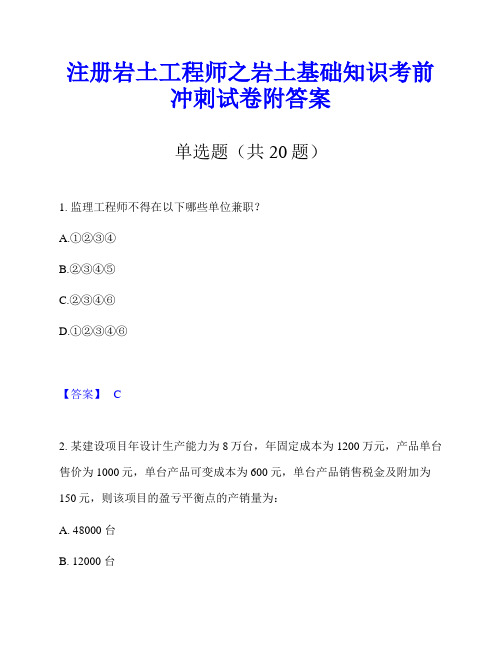 注册岩土工程师之岩土基础知识考前冲刺试卷附答案

单选题（共 20 题）

1. 监理工程师不得在以下哪些单位兼职？

A.①②③④

B.②③④⑤

C.②③④⑥

D.①②③④⑥

【答案】 C

2. 某建设项目年设计生产能力为 8 万台，年固定成本为 1200 万元，产品单台售价为 1000 元，单台产品可变成本为 600 元，单台产品销售税金及附加为 150 元，则该项目的盈亏平衡点的产销量为：

A. 48000 台

B. 12000 台